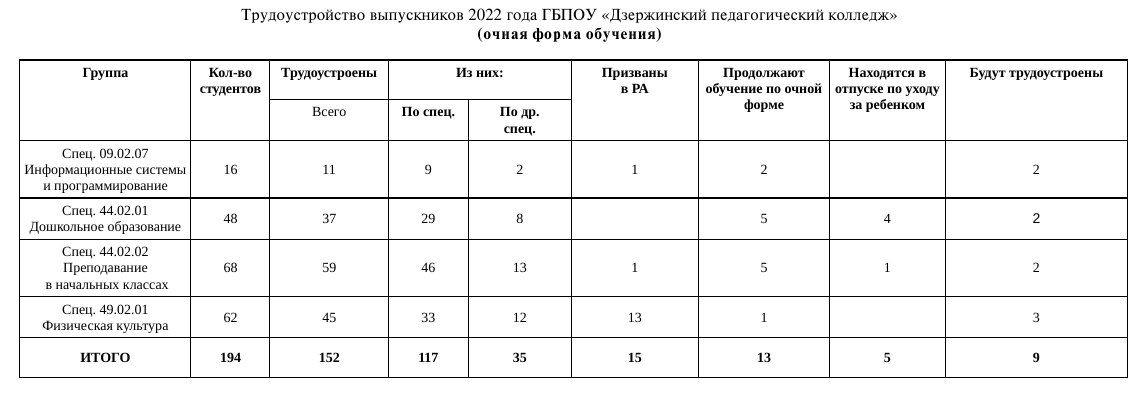 Трудоустройство выпускников 2022 года ГБПОУ «Дзержинский педагогический колледж»
(очная форма обучения)

| Группа | Кол-во студентов | Трудоустроены Всего | Из них: По спец. | Из них: По др. спец. | Призваны в РА | Продолжают обучение по очной форме | Находятся в отпуске по уходу за ребенком | Будут трудоустроены |
|---|---|---|---|---|---|---|---|---|
| Спец. 09.02.07 Информационные системы и программирование | 16 | 11 | 9 | 2 | 1 | 2 | | 2 |
| Спец. 44.02.01 Дошкольное образование | 48 | 37 | 29 | 8 | | 5 | 4 | 2 |
| Спец. 44.02.02 Преподавание в начальных классах | 68 | 59 | 46 | 13 | 1 | 5 | 1 | 2 |
| Спец. 49.02.01 Физическая культура | 62 | 45 | 33 | 12 | 13 | 1 | | 3 |
| ИТОГО | 194 | 152 | 117 | 35 | 15 | 13 | 5 | 9 |